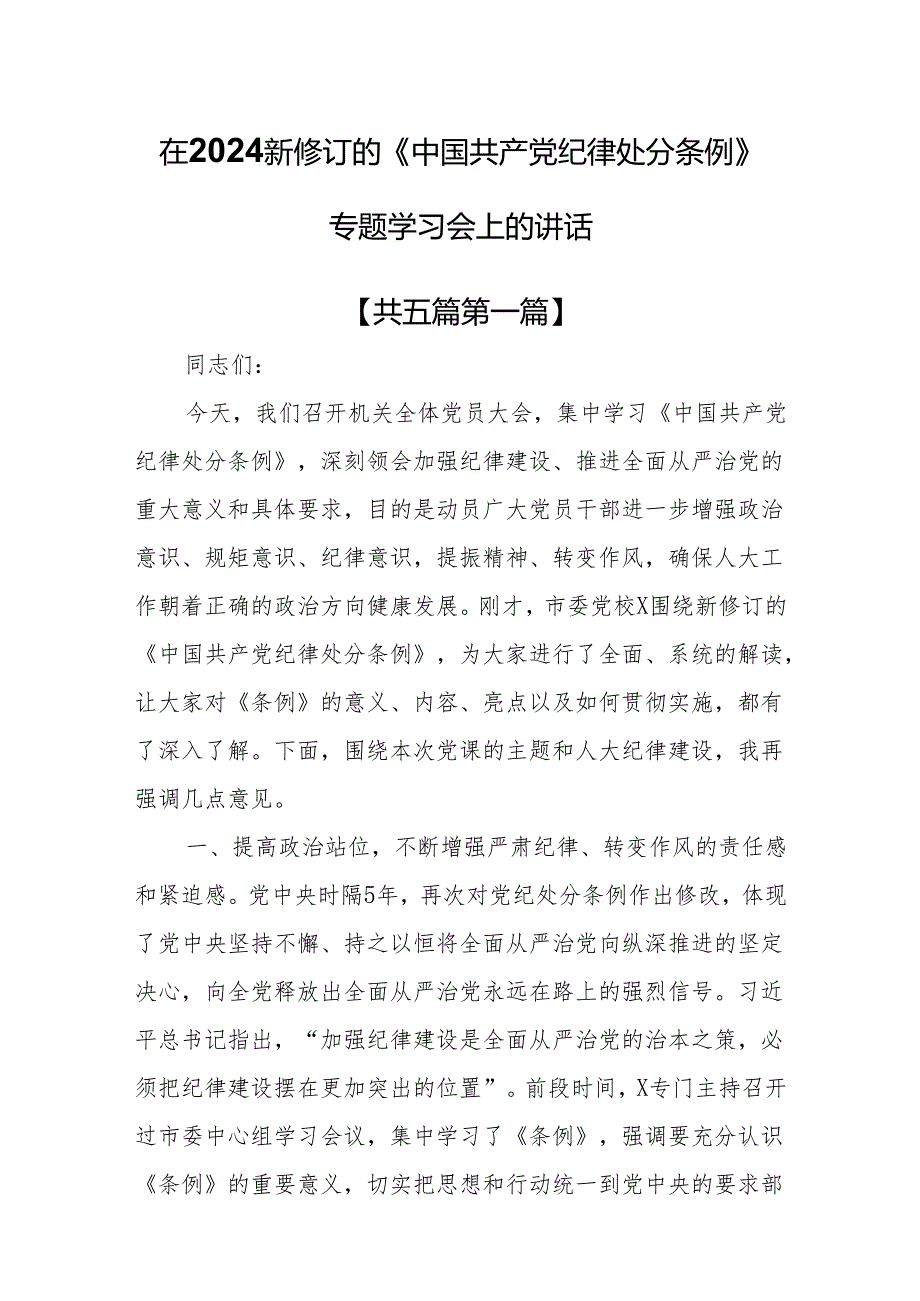 在2024新修订的《中国共产党纪律处分条例》

专题学习会上的讲话

【共五篇第一篇】

同志们：

今天，我们召开机关全体党员大会，集中学习《中国共产党纪律处分条例》，深刻领会加强纪律建设、推进全面从严治党的重大意义和具体要求，目的是动员广大党员干部进一步增强政治意识、规矩意识、纪律意识，提振精神、转变作风，确保人大工作朝着正确的政治方向健康发展。刚才，市委党校X围绕新修订的《中国共产党纪律处分条例》，为大家进行了全面、系统的解读，让大家对《条例》的意义、内容、亮点以及如何贯彻实施，都有了深入了解。下面，围绕本次党课的主题和人大纪律建设，我再强调几点意见。

一、提高政治站位，不断增强严肃纪律、转变作风的责任感和紧迫感。党中央时隔5年，再次对党纪处分条例作出修改，体现了党中央坚持不懈、持之以恒将全面从严治党向纵深推进的坚定决心，向全党释放出全面从严治党永远在路上的强烈信号。习近平总书记指出，“加强纪律建设是全面从严治党的治本之策，必须把纪律建设摆在更加突出的位置”。前段时间，X专门主持召开过市委中心组学习会议，集中学习了《条例》，强调要充分认识《条例》的重要意义，切实把思想和行动统一到党中央的要求部